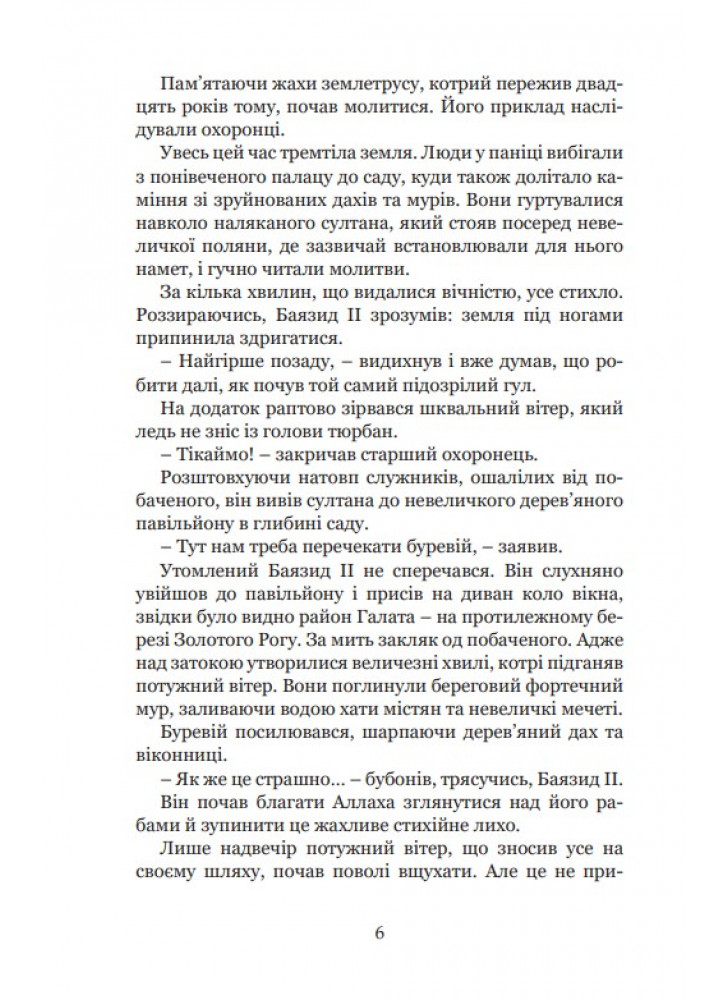 Пам'ятаючи жахи землетрусу, котрий пережив двадцять років тому, почав молитися. Його приклад наслідували охоронці.

Увесь цей час тремтіла земля. Люди у паніці вибігали з понівеченого палацу до саду, куди також долітало каміння зі зруйнованих дахів та мурів. Вони гуртувалися навколо наляканого султана, який стояв посеред невеличкої поляни, де зазвичай встановлювали для нього намет, і гучно читали молитви.

За кілька хвилин, що видалися вічністю, усе стихло. Роззираючись, Баязид II зрозумів: земля під ногами припинила здригатися.

– Найгірше позаду, – видихнув і вже думав, що робити далі, як почув той самий підозрілий гул.

На додаток раптово зірвався шквальний вітер, який ледь не зніс із голови тюрбан.

– Тікаймо! – закричав старший охоронець.

Розштовхуючи натовп служників, ошалілих від побаченого, він вивів султана до невеличкого дерев'яного павільйону в глибині саду.

– Тут нам треба перечекати буревій, – заявив.

Утомлений Баязид II не сперечався. Він слухняно увійшов до павільйону і присів на диван коло вікна, звідки було видно район Галата – на протилежному березі Золотого Рогу. За мить закляк од побаченого. Адже над затокою утворилися величезні хвилі, котрі підганяв потужний вітер. Вони поглинули береговий фортечний мур, заливаючи водою хати містян та невеличкі мечеті.

Буревій посилювався, шарпаючи дерев'яний дах та віконниці.

– Як же це страшно… – бубонів, трясучись, Баязид II. Він почав благати Аллаха зглянутися над його рабами й зупинити це жахливе стихійне лихо.

Лише надвечір потужний вітер, що зносив усе на своєму шляху, почав поволі вщухати. Але це не при-

6